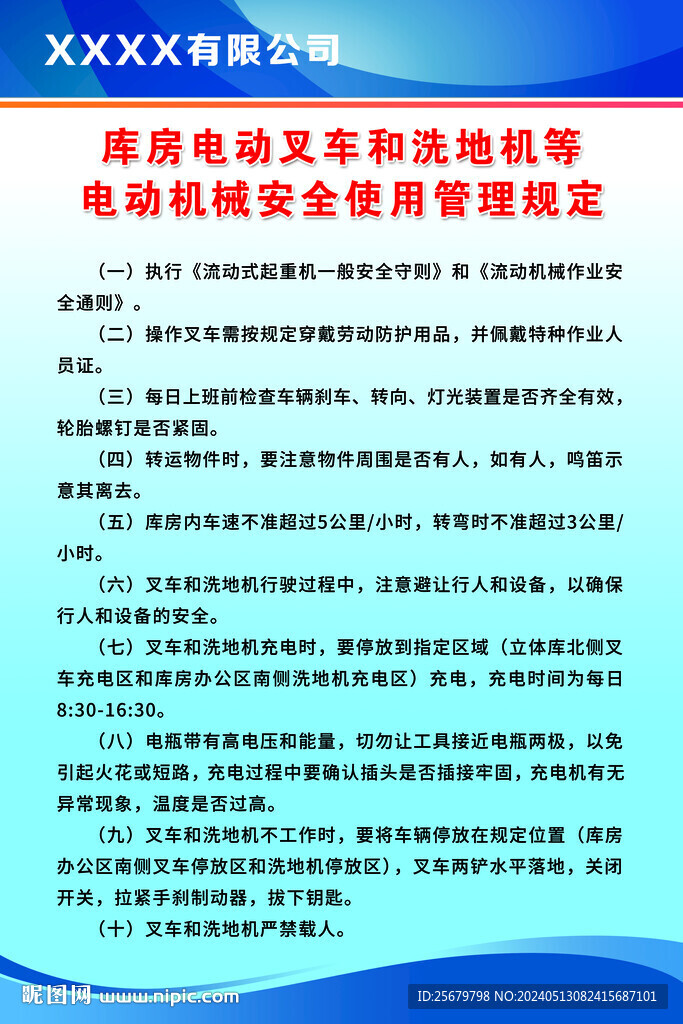 XXXX有限公司

库房电动叉车和洗地机等
电动机械安全使用管理规定

（一）执行《流动式起重机一般安全守则》和《流动机械作业安全通则》。

（二）操作叉车需按规定穿戴劳动防护用品，并佩戴特种作业人员证。

（三）每日上班前检查车辆刹车、转向、灯光装置是否齐全有效，轮胎螺钉是否紧固。

（四）转运物件时，要注意物件周围是否有人，如有人，鸣笛示意其离去。

（五）库房内车速不准超过5公里/小时，转弯时不准超过3公里/小时。

（六）叉车和洗地机行驶过程中，注意避让行人和设备，以确保行人和设备的安全。

（七）叉车和洗地机充电时，要停放到指定区域（立体库北侧叉车充电区和库房办公区南侧洗地机充电区）充电，充电时间为每日8:30-16:30。

（八）电瓶带有高电压和能量，切勿让工具接近电瓶两极，以免引起火花或短路，充电过程中要确认插头是否插接牢固，充电机有无异常现象，温度是否过高。

（九）叉车和洗地机不工作时，要将车辆停放在规定位置（库房办公区南侧叉车停放区和洗地机停放区），叉车两铲水平落地，关闭开关，拉紧手刹制动器，拔下钥匙。

（十）叉车和洗地机严禁载人。

昵图网 www.nipic.com
ID:25679798 NO:20240513082415687101